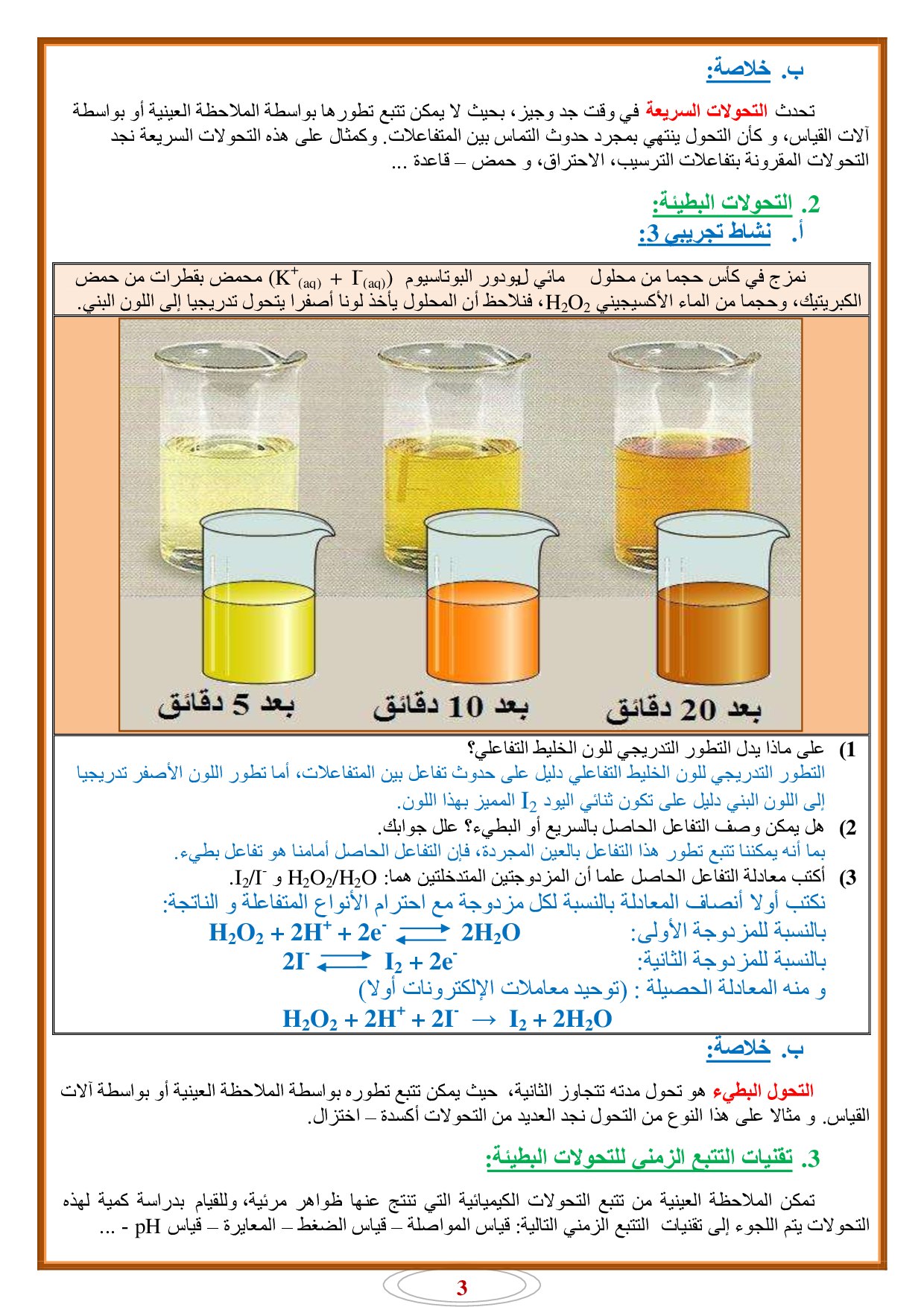 ب. خلاصة:

تحدث التحولات السريعة في وقت جد وجيز، بحيث لا يمكن تتبع تطورها بواسطة الملاحظة العينية أو بواسطة آلات القياس، و كأن التحول ينتهي بمجرد حدوث التماس بين المتفاعلات. وكمثال على هذه التحولات السريعة نجد التحولات المقرونة بتفاعلات الترسيب، الاحتراق، و حمض – قاعدة ...

2. التحولات البطيئة:

أ. نشاط تجريبي 3:

نمزج في كأس حجما من محلول مائي ليودور البوتاسيوم $(K^+_{(aq)} + I^-_{(aq)})$ محمض بقطرات من حمض الكبريتيك، وحجما من الماء الأكسيجيني $H_2O_2$، فنلاحظ أن المحلول يأخذ لونا أصفرا يتحول تدريجيا إلى اللون البني.

بعد 5 دقائق
بعد 10 دقائق
بعد 20 دقائق

1) على ماذا يدل التطور التدريجي للون الخليط التفاعلي؟
التطور التدريجي للون الخليط التفاعلي دليل على حدوث تفاعل بين المتفاعلات، أما تطور اللون الأصفر تدريجيا إلى اللون البني دليل على تكون ثنائي اليود $I_2$ المميز بهذا اللون.

2) هل يمكن وصف التفاعل الحاصل بالسريع أو البطيء؟ علل جوابك.
بما أنه يمكننا تتبع تطور هذا التفاعل بالعين المجردة، فإن التفاعل الحاصل أمامنا هو تفاعل بطيء.

3) أكتب معادلة التفاعل الحاصل علما أن المزدوجتين المتدخلتين هما: $H_2O_2/H_2O$ و $I_2/I^-$.
نكتب أولا أنصاف المعادلة بالنسبة لكل مزدوجة مع احترام الأنواع المتفاعلة و الناتجة:
بالنسبة للمزدوجة الأولى: $H_2O_2 + 2H^+ + 2e^- \rightleftarrows 2H_2O$
بالنسبة للمزدوجة الثانية: $2I^- \rightleftarrows I_2 + 2e^-$
و منه المعادلة الحصيلة : (توحيد معاملات الإلكترونات أولا)
$H_2O_2 + 2H^+ + 2I^- \rightarrow I_2 + 2H_2O$

ب. خلاصة:

التحول البطيء هو تحول مدته تتجاوز الثانية، حيث يمكن تتبع تطوره بواسطة الملاحظة العينية أو بواسطة آلات القياس. و مثالا على هذا النوع من التحول نجد العديد من التحولات أكسدة – اختزال.

3. تقنيات التتبع الزمني للتحولات البطيئة:

تمكن الملاحظة العينية من تتبع التحولات الكيميائية التي تنتج عنها ظواهر مرئية، وللقيام بدراسة كمية لهذه التحولات يتم اللجوء إلى تقنيات التتبع الزمني التالية: قياس المواصلة – قياس الضغط – المعايرة – قياس pH - ...

3